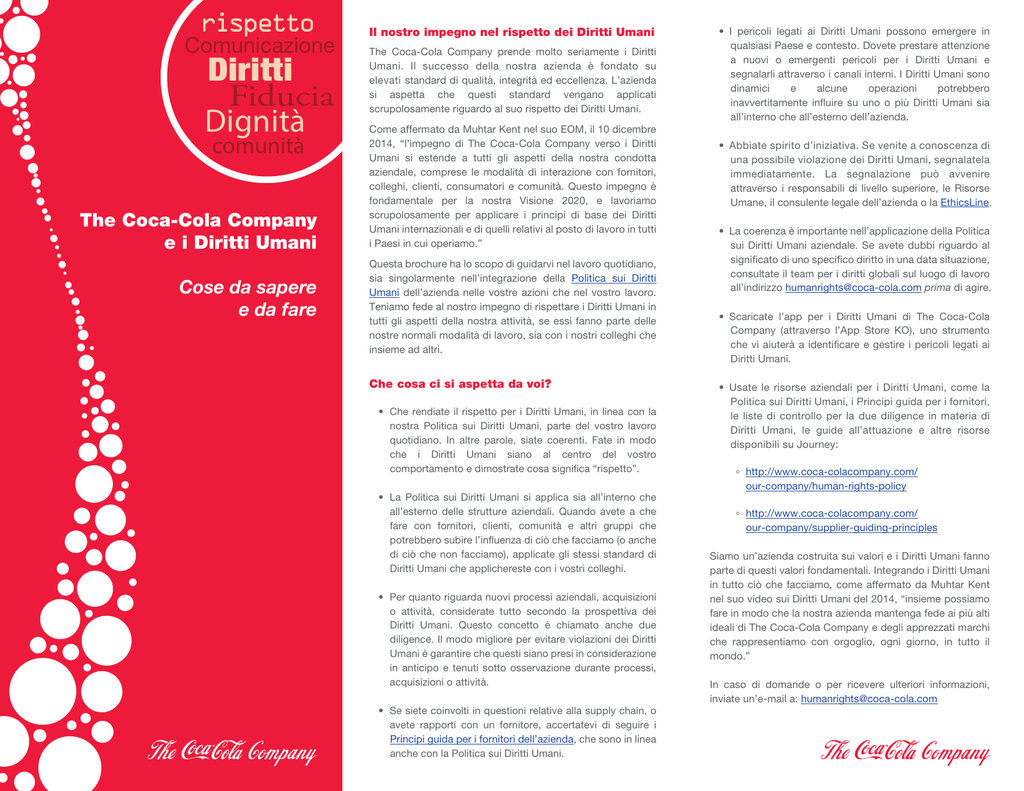 rispetto
Comunicazione
Diritti
Fiducia
Dignità
comunità

The Coca-Cola Company e i Diritti Umani

Cose da sapere e da fare

The Coca-Cola Company

Il nostro impegno nel rispetto dei Diritti Umani

The Coca-Cola Company prende molto seriamente i Diritti Umani. Il successo della nostra azienda è fondato su elevati standard di qualità, integrità ed eccellenza. L'azienda si aspetta che questi standard vengano applicati scrupolosamente riguardo al suo rispetto dei Diritti Umani.

Come affermato da Muhtar Kent nel suo EOM, il 10 dicembre 2014, "l'impegno di The Coca-Cola Company verso i Diritti Umani si estende a tutti gli aspetti della nostra condotta aziendale, comprese le modalità di interazione con fornitori, colleghi, clienti, consumatori e comunità. Questo impegno è fondamentale per la nostra Visione 2020, e lavoriamo scrupolosamente per applicare i principi di base dei Diritti Umani internazionali e di quelli relativi al posto di lavoro in tutti i Paesi in cui operiamo."

Questa brochure ha lo scopo di guidarvi nel lavoro quotidiano, sia singolarmente nell'integrazione della Politica sui Diritti Umani dell'azienda nelle vostre azioni che nel vostro lavoro. Teniamo fede al nostro impegno di rispettare i Diritti Umani in tutti gli aspetti della nostra attività, se essi fanno parte delle nostre normali modalità di lavoro, sia con i nostri colleghi che insieme ad altri.

Che cosa ci si aspetta da voi?

• Che rendiate il rispetto per i Diritti Umani, in linea con la nostra Politica sui Diritti Umani, parte del vostro lavoro quotidiano. In altre parole, siate coerenti. Fate in modo che i Diritti Umani siano al centro del vostro comportamento e dimostrate cosa significa "rispetto".

• La Politica sui Diritti Umani si applica sia all'interno che all'esterno delle strutture aziendali. Quando avete a che fare con fornitori, clienti, comunità e altri gruppi che potrebbero subire l'influenza di ciò che facciamo (o anche di ciò che non facciamo), applicate gli stessi standard di Diritti Umani che applichereste con i vostri colleghi.

• Per quanto riguarda nuovi processi aziendali, acquisizioni o attività, considerate tutto secondo la prospettiva dei Diritti Umani. Questo concetto è chiamato anche due diligence. Il modo migliore per evitare violazioni dei Diritti Umani è garantire che questi siano presi in considerazione in anticipo e tenuti sotto osservazione durante processi, acquisizioni o attività.

• Se siete coinvolti in questioni relative alla supply chain, o avete rapporti con un fornitore, accertatevi di seguire i Principi guida per i fornitori dell'azienda, che sono in linea anche con la Politica sui Diritti Umani.

• I pericoli legati ai Diritti Umani possono emergere in qualsiasi Paese e contesto. Dovete prestare attenzione a nuovi o emergenti pericoli per i Diritti Umani e segnalarli attraverso i canali interni. I Diritti Umani sono dinamici e alcune operazioni potrebbero inavvertitamente influire su uno o più Diritti Umani sia all'interno che all'esterno dell'azienda.

• Abbiate spirito d'iniziativa. Se venite a conoscenza di una possibile violazione dei Diritti Umani, segnalatela immediatamente. La segnalazione può avvenire attraverso i responsabili di livello superiore, le Risorse Umane, il consulente legale dell'azienda o la EthicsLine.

• La coerenza è importante nell'applicazione della Politica sui Diritti Umani aziendale. Se avete dubbi riguardo al significato di uno specifico diritto in una data situazione, consultate il team per i diritti globali sul luogo di lavoro all'indirizzo humanrights@coca-cola.com prima di agire.

• Scaricate l'app per i Diritti Umani di The Coca-Cola Company (attraverso l'App Store KO), uno strumento che vi aiuterà a identificare e gestire i pericoli legati ai Diritti Umani.

• Usate le risorse aziendali per i Diritti Umani, come la Politica sui Diritti Umani, i Principi guida per i fornitori, le liste di controllo per la due diligence in materia di Diritti Umani, le guide all'attuazione e altre risorse disponibili su Journey:

◦ http://www.coca-colacompany.com/our-company/human-rights-policy

◦ http://www.coca-colacompany.com/our-company/supplier-guiding-principles

Siamo un'azienda costruita sui valori e i Diritti Umani fanno parte di questi valori fondamentali. Integrando i Diritti Umani in tutto ciò che facciamo, come affermato da Muhtar Kent nel suo video sui Diritti Umani del 2014, "insieme possiamo fare in modo che la nostra azienda mantenga fede ai più alti ideali di The Coca-Cola Company e degli apprezzati marchi che rappresentiamo con orgoglio, ogni giorno, in tutto il mondo."

In caso di domande o per ricevere ulteriori informazioni, inviate un'e-mail a: humanrights@coca-cola.com

The Coca-Cola Company